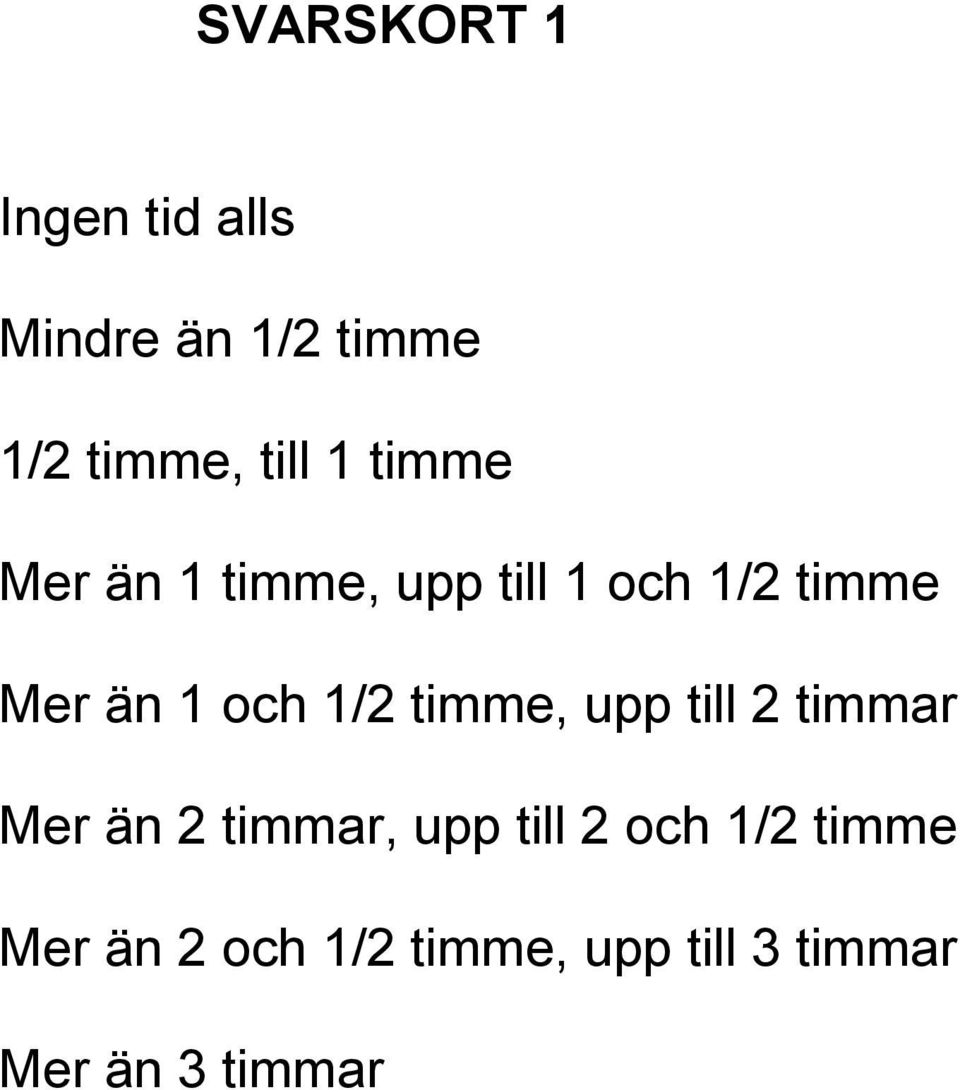 SVARSKORT 1

Ingen tid alls

Mindre än 1/2 timme

1/2 timme, till 1 timme

Mer än 1 timme, upp till 1 och 1/2 timme

Mer än 1 och 1/2 timme, upp till 2 timmar

Mer än 2 timmar, upp till 2 och 1/2 timme

Mer än 2 och 1/2 timme, upp till 3 timmar

Mer än 3 timmar